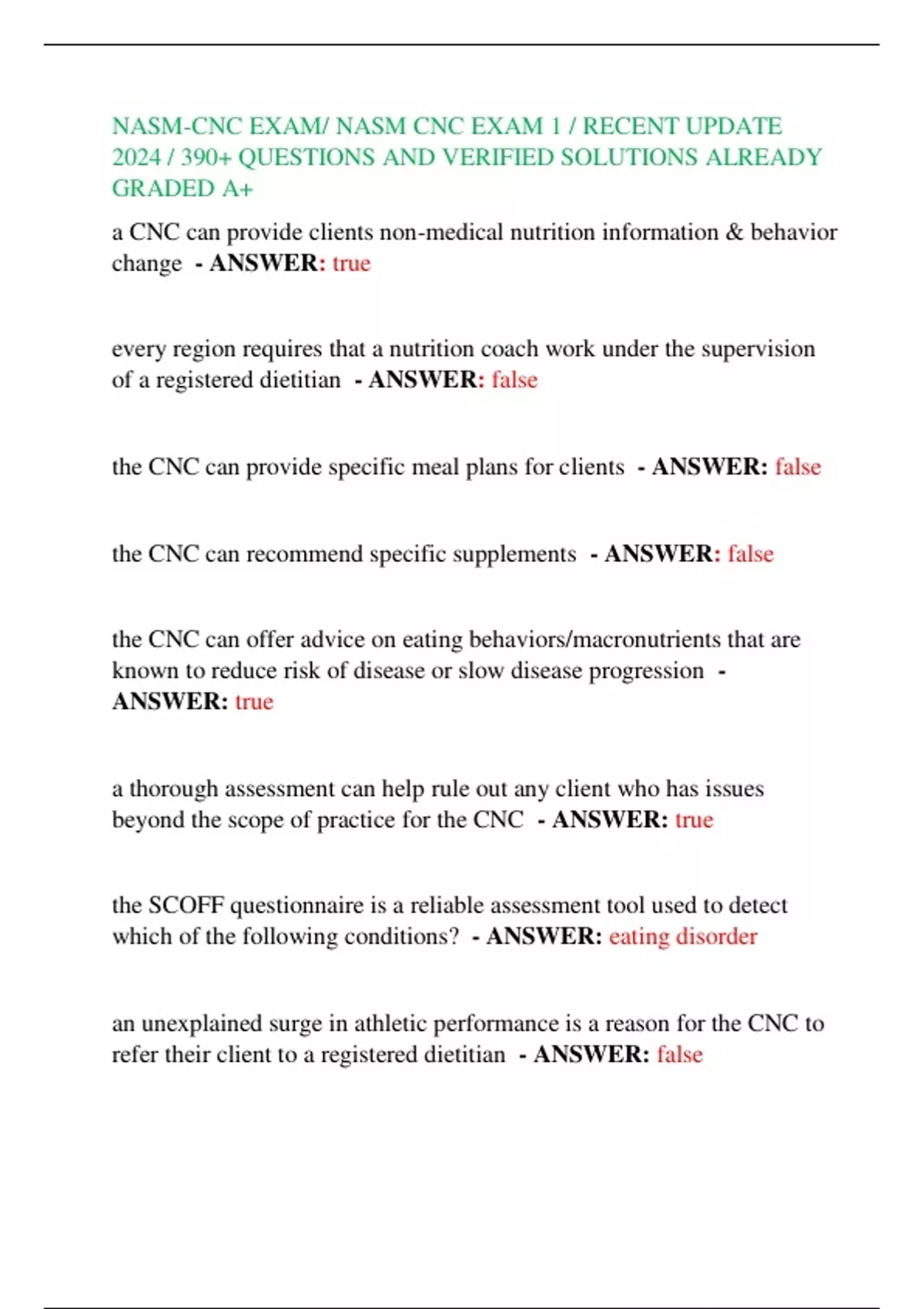 NASM-CNC EXAM/ NASM CNC EXAM 1 / RECENT UPDATE 2024 / 390+ QUESTIONS AND VERIFIED SOLUTIONS ALREADY GRADED A+

a CNC can provide clients non-medical nutrition information & behavior change - ANSWER: true

every region requires that a nutrition coach work under the supervision of a registered dietitian - ANSWER: false

the CNC can provide specific meal plans for clients - ANSWER: false

the CNC can recommend specific supplements - ANSWER: false

the CNC can offer advice on eating behaviors/macronutrients that are known to reduce risk of disease or slow disease progression - ANSWER: true

a thorough assessment can help rule out any client who has issues beyond the scope of practice for the CNC - ANSWER: true

the SCOFF questionnaire is a reliable assessment tool used to detect which of the following conditions? - ANSWER: eating disorder

an unexplained surge in athletic performance is a reason for the CNC to refer their client to a registered dietitian - ANSWER: false